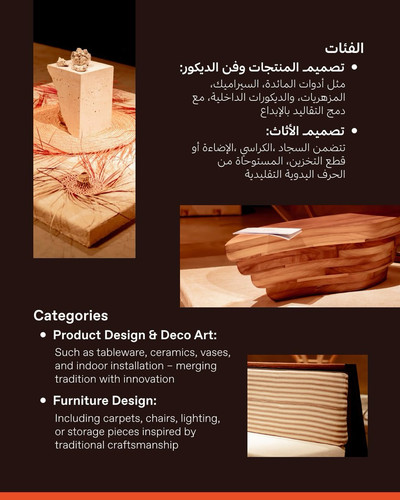 الفئات

• تصميم المنتجات وفن الديكور:
مثل أدوات المائدة، السيراميك، المزهريات، والديكورات الداخلية، مع دمج التقاليد بالإبداع

• تصميم الأثاث:
تتضمن السجاد ،الكراسي ،الإضاءة أو قطع التخزين، المستوحاة من الحرف اليدوية التقليدية

Categories

• Product Design & Deco Art:
Such as tableware, ceramics, vases, and indoor installation – merging tradition with innovation

• Furniture Design:
Including carpets, chairs, lighting, or storage pieces inspired by traditional craftsmanship